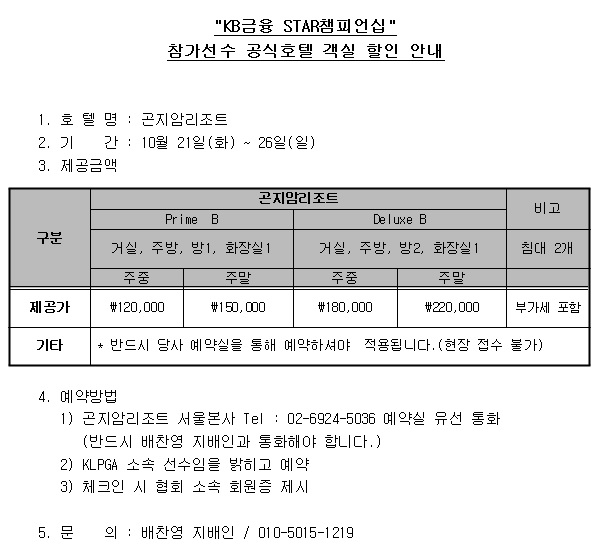 "KB금융 STAR챔피언십"
참가선수 공식호텔 객실 할인 안내

1. 호 텔 명 : 곤지암리조트
2. 기 간 : 10월 21일(화) ~ 26일(일)
3. 제공금액

| 구분 | 곤지암리조트 | | | | 비고 |
|---|---|---|---|---|---|
| | Prime B | | Deluxe B | | |
| | 거실, 주방, 방1, 화장실1 | | 거실, 주방, 방2, 화장실1 | | 침대 2개 |
| | 주중 | 주말 | 주중 | 주말 | |
| 제공가 | ₩120,000 | ₩150,000 | ₩180,000 | ₩220,000 | 부가세 포함 |
| 기타 | * 반드시 당사 예약실을 통해 예약하셔야 적용됩니다.(현장 접수 불가) | | | | |

4. 예약방법
1) 곤지암리조트 서울본사 Tel : 02-6924-5036 예약실 유선 통화
(반드시 배찬영 지배인과 통화해야 합니다.)
2) KLPGA 소속 선수임을 밝히고 예약
3) 체크인 시 협회 소속 회원증 제시

5. 문 의 : 배찬영 지배인 / 010-5015-1219